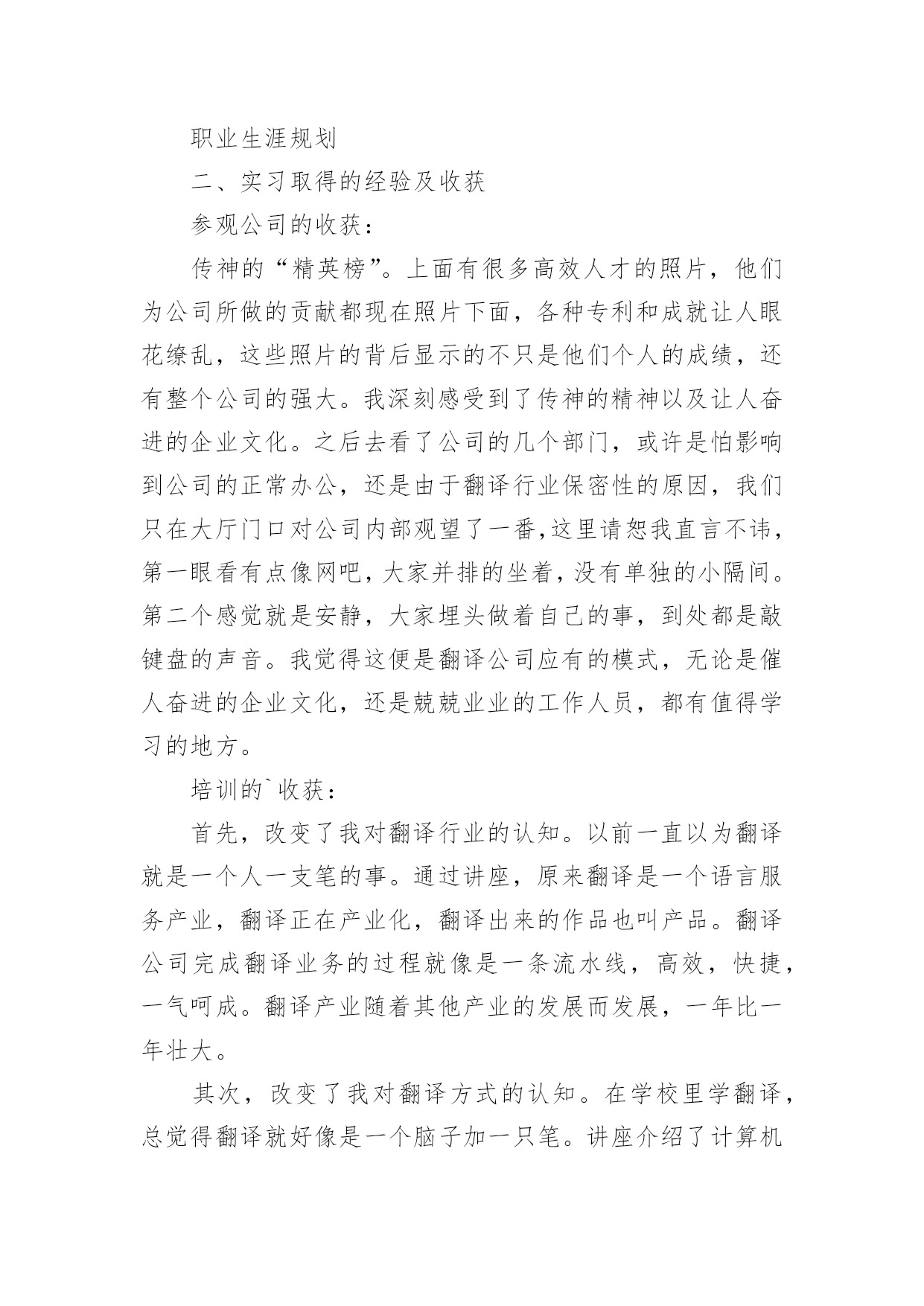 职业生涯规划

二、实习取得的经验及收获

参观公司的收获：

传神的“精英榜”。上面有很多高效人才的照片，他们为公司所做的贡献都现在照片下面，各种专利和成就让人眼花缭乱，这些照片的背后显示的不只是他们个人的成绩，还有整个公司的强大。我深刻感受到了传神的精神以及让人奋进的企业文化。之后去看了公司的几个部门，或许是怕影响到公司的正常办公，还是由于翻译行业保密性的原因，我们只在大厅门口对公司内部观望了一番,这里请恕我直言不讳，第一眼看有点像网吧，大家并排的坐着，没有单独的小隔间。第二个感觉就是安静，大家埋头做着自己的事，到处都是敲键盘的声音。我觉得这便是翻译公司应有的模式，无论是催人奋进的企业文化，还是兢兢业业的工作人员，都有值得学习的地方。

培训的`收获：

首先，改变了我对翻译行业的认知。以前一直以为翻译就是一个人一支笔的事。通过讲座，原来翻译是一个语言服务产业，翻译正在产业化，翻译出来的作品也叫产品。翻译公司完成翻译业务的过程就像是一条流水线，高效，快捷，一气呵成。翻译产业随着其他产业的发展而发展，一年比一年壮大。

其次，改变了我对翻译方式的认知。在学校里学翻译，总觉得翻译就好像是一个脑子加一只笔。讲座介绍了计算机